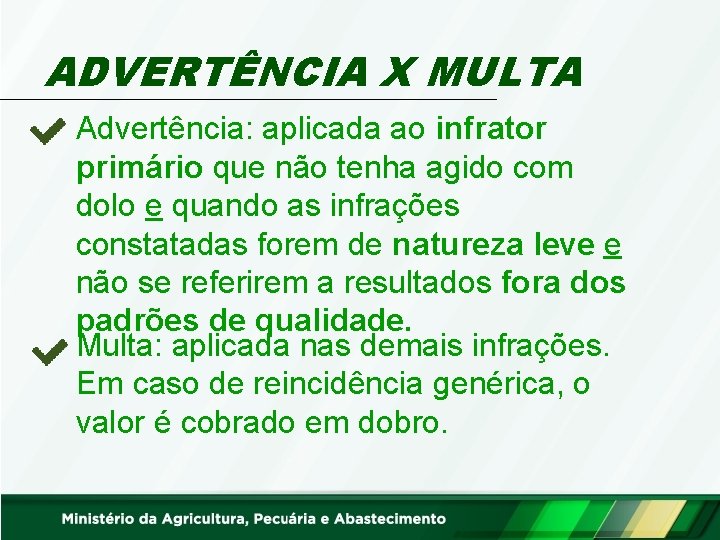 ADVERTÊNCIA X MULTA

Advertência: aplicada ao infrator primário que não tenha agido com dolo e quando as infrações constatadas forem de natureza leve e não se referirem a resultados fora dos padrões de qualidade.

Multa: aplicada nas demais infrações. Em caso de reincidência genérica, o valor é cobrado em dobro.

Ministério da Agricultura, Pecuária e Abastecimento